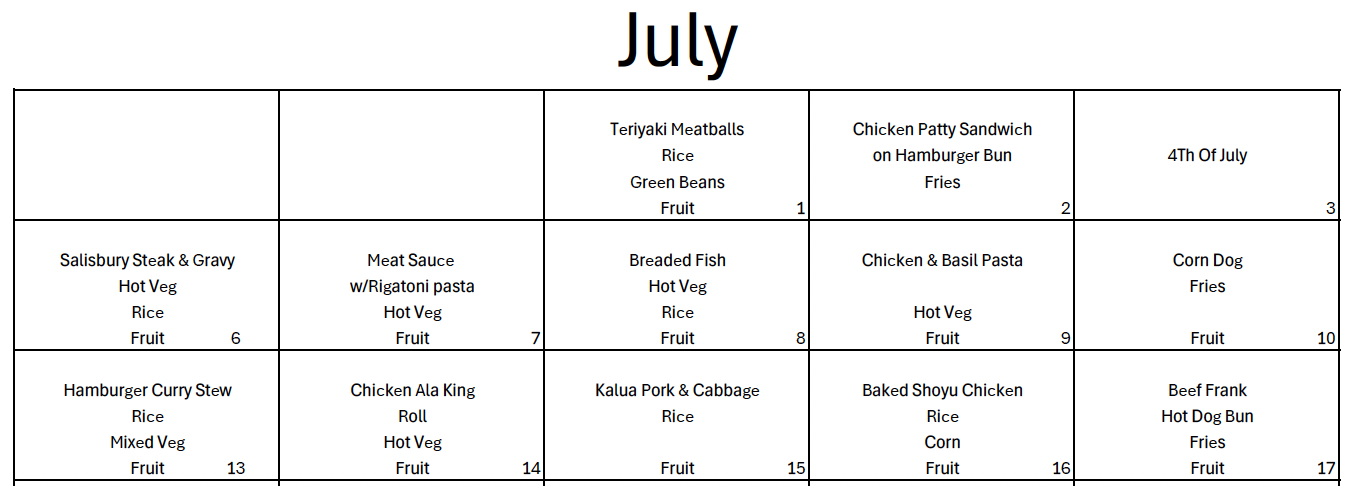 July

|  |  | Teriyaki Meatballs Rice Green Beans Fruit 1 | Chicken Patty Sandwich on Hamburger Bun Fries 2 | 4Th Of July 3 |
|---|---|---|---|---|
| Salisbury Steak & Gravy Hot Veg Rice Fruit 6 | Meat Sauce w/Rigatoni pasta Hot Veg Fruit 7 | Breaded Fish Hot Veg Rice Fruit 8 | Chicken & Basil Pasta Hot Veg Fruit 9 | Corn Dog Fries Fruit 10 |
| Hamburger Curry Stew Rice Mixed Veg Fruit 13 | Chicken Ala King Roll Hot Veg Fruit 14 | Kalua Pork & Cabbage Rice Fruit 15 | Baked Shoyu Chicken Rice Corn Fruit 16 | Beef Frank Hot Dog Bun Fries Fruit 17 |